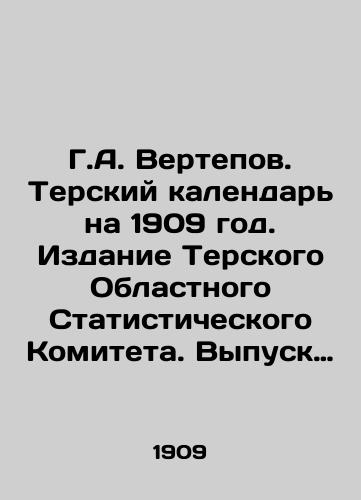 Г.А. Вертепов. Терский календарь на 1909 год. Издание Терского Областного Статистического Комитета. Выпуск…

1909